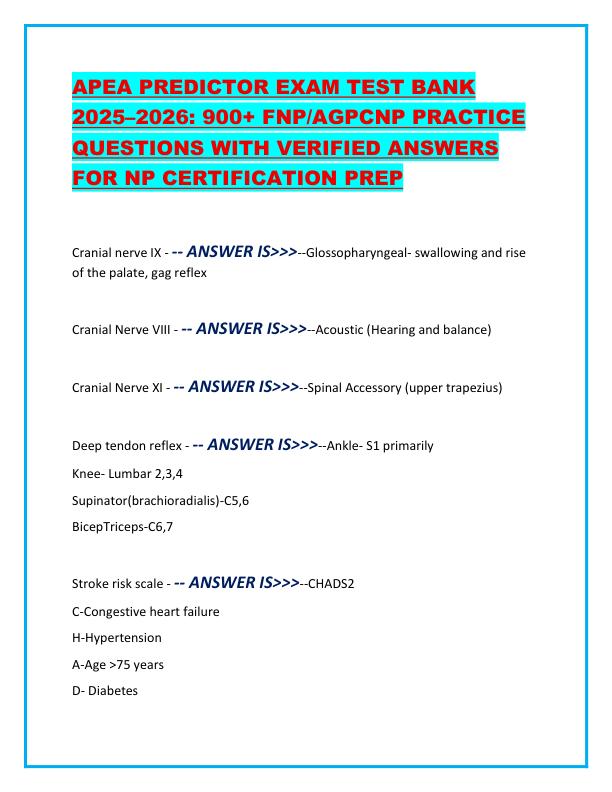 APEA PREDICTOR EXAM TEST BANK 2025–2026: 900+ FNP/AGPCNP PRACTICE QUESTIONS WITH VERIFIED ANSWERS FOR NP CERTIFICATION PREP

Cranial nerve IX - -- ANSWER IS>>>--Glossopharyngeal- swallowing and rise of the palate, gag reflex

Cranial Nerve VIII - -- ANSWER IS>>>--Acoustic (Hearing and balance)

Cranial Nerve XI - -- ANSWER IS>>>--Spinal Accessory (upper trapezius)

Deep tendon reflex - -- ANSWER IS>>>--Ankle- S1 primarily

Knee- Lumbar 2,3,4

Supinator(brachioradialis)-C5,6

BicepTriceps-C6,7

Stroke risk scale - -- ANSWER IS>>>--CHADS2

C-Congestive heart failure

H-Hypertension

A-Age >75 years

D- Diabetes